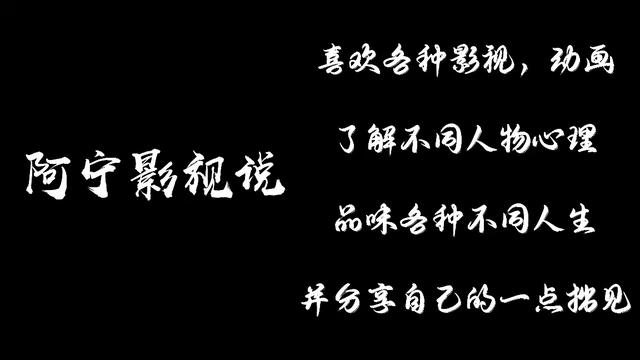 阿宁影视说

喜欢各种影视，动画

了解不同人物心理

品味各种不同人生

并分享自己的一点拙见